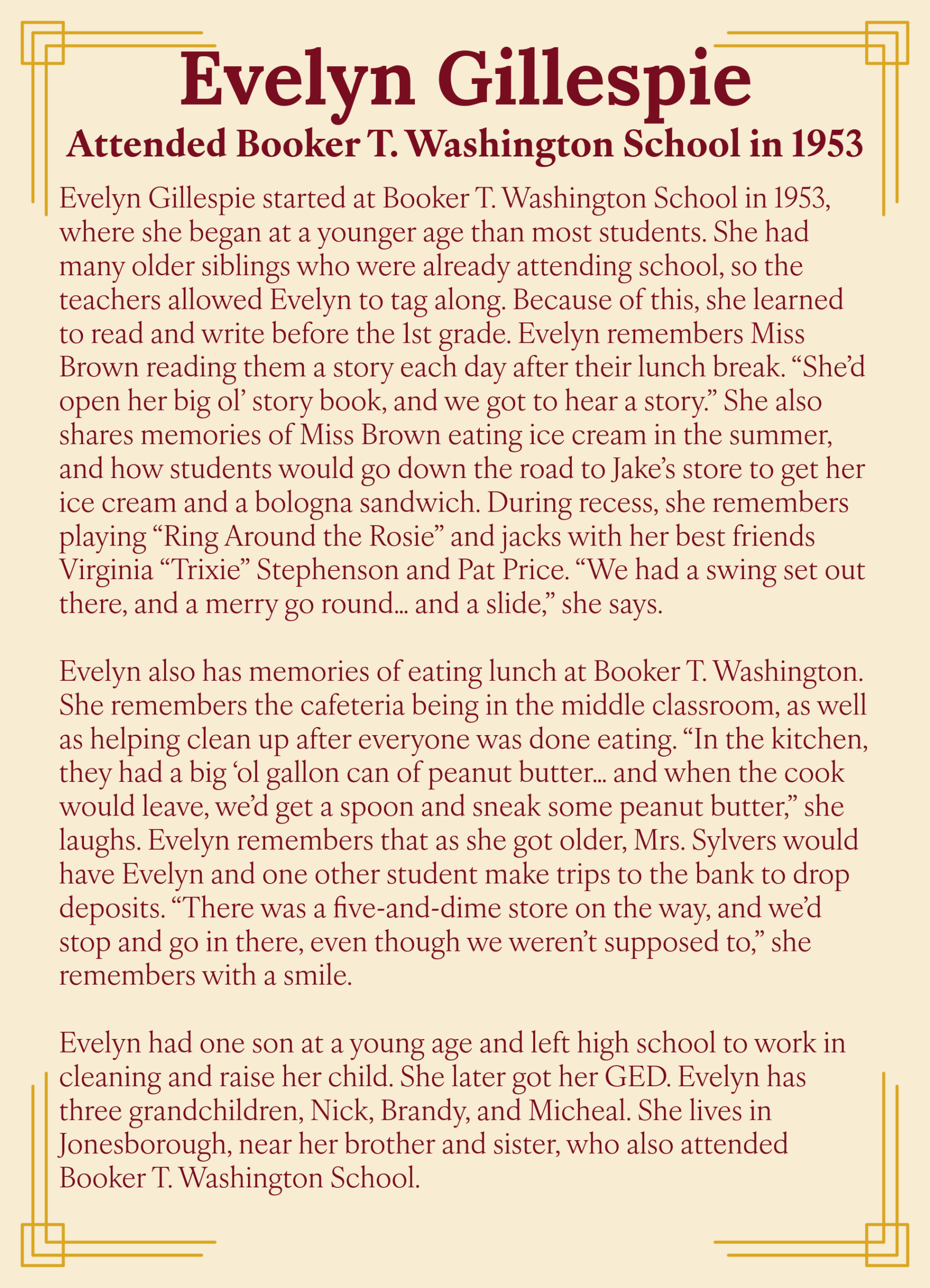 Evelyn Gillespie
Attended Booker T. Washington School in 1953

Evelyn Gillespie started at Booker T. Washington School in 1953, where she began at a younger age than most students. She had many older siblings who were already attending school, so the teachers allowed Evelyn to tag along. Because of this, she learned to read and write before the 1st grade. Evelyn remembers Miss Brown reading them a story each day after their lunch break. “She’d open her big ol’ story book, and we got to hear a story.” She also shares memories of Miss Brown eating ice cream in the summer, and how students would go down the road to Jake’s store to get her ice cream and a bologna sandwich. During recess, she remembers playing “Ring Around the Rosie” and jacks with her best friends Virginia “Trixie” Stephenson and Pat Price. “We had a swing set out there, and a merry go round… and a slide,” she says.

Evelyn also has memories of eating lunch at Booker T. Washington. She remembers the cafeteria being in the middle classroom, as well as helping clean up after everyone was done eating. “In the kitchen, they had a big ‘ol gallon can of peanut butter… and when the cook would leave, we’d get a spoon and sneak some peanut butter,” she laughs. Evelyn remembers that as she got older, Mrs. Sylvers would have Evelyn and one other student make trips to the bank to drop deposits. “There was a five-and-dime store on the way, and we’d stop and go in there, even though we weren’t supposed to,” she remembers with a smile.

Evelyn had one son at a young age and left high school to work in cleaning and raise her child. She later got her GED. Evelyn has three grandchildren, Nick, Brandy, and Micheal. She lives in Jonesborough, near her brother and sister, who also attended Booker T. Washington School.